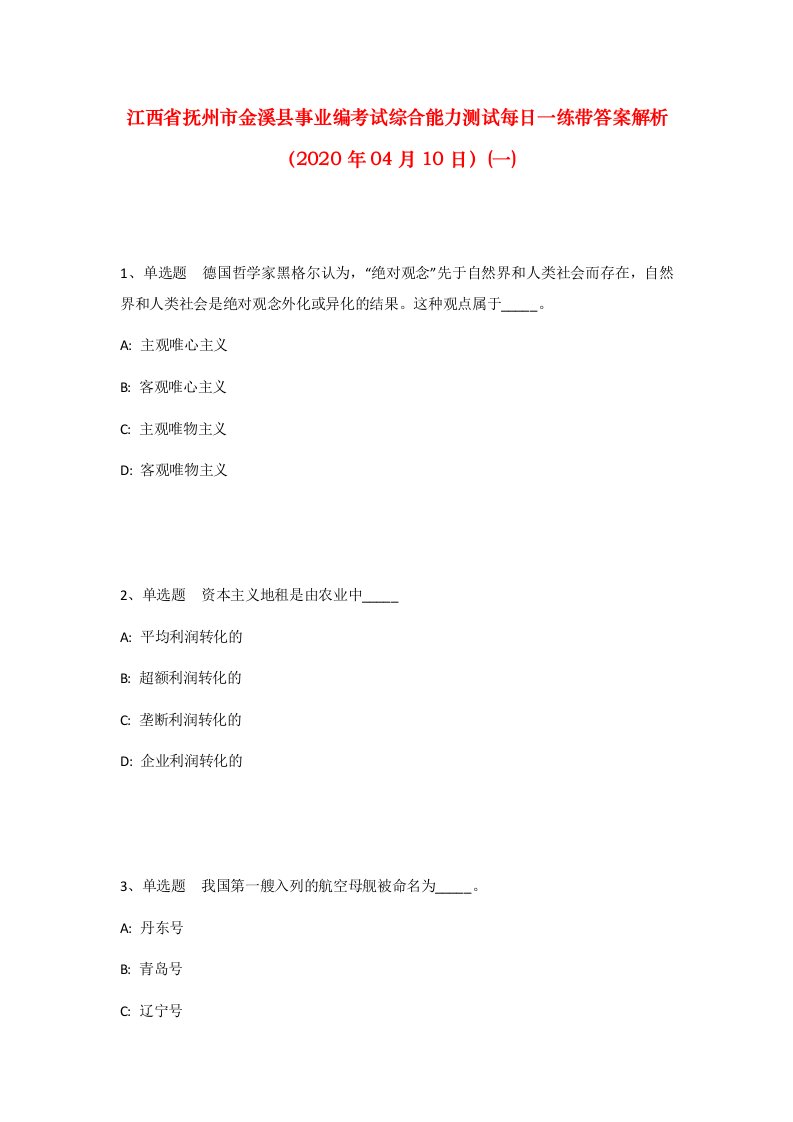 江西省抚州市金溪县事业编考试综合能力测试每日一练带答案解析

（2020年04月10日）(一)

1、单选题　德国哲学家黑格尔认为，“绝对观念”先于自然界和人类社会而存在，自然界和人类社会是绝对观念外化或异化的结果。这种观点属于_____。

A: 主观唯心主义

B: 客观唯心主义

C: 主观唯物主义

D: 客观唯物主义

2、单选题　资本主义地租是由农业中_____

A: 平均利润转化的

B: 超额利润转化的

C: 垄断利润转化的

D: 企业利润转化的

3、单选题　我国第一艘入列的航空母舰被命名为_____。

A: 丹东号

B: 青岛号

C: 辽宁号